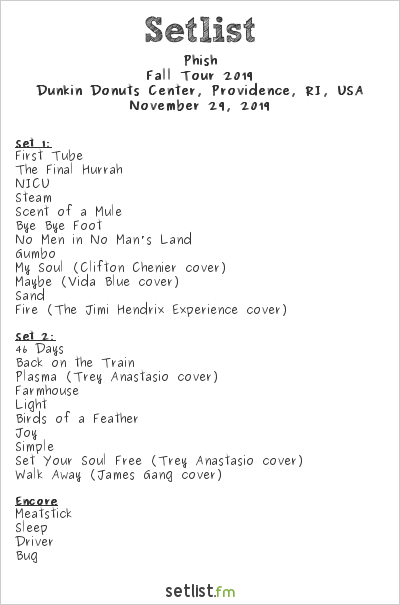 Setlist

Phish
Fall Tour 2019
Dunkin Donuts Center, Providence, RI, USA
November 29, 2019

Set 1:
First Tube
The Final Hurrah
NICU
Steam
Scent of a Mule
Bye Bye Foot
No Men in No Man's Land
Gumbo
My Soul (Clifton Chenier cover)
Maybe (Vida Blue cover)
Sand
Fire (The Jimi Hendrix Experience cover)

Set 2:
46 Days
Back on the Train
Plasma (Trey Anastasio cover)
Farmhouse
Light
Birds of a Feather
Joy
Simple
Set Your Soul Free (Trey Anastasio cover)
Walk Away (James Gang cover)

Encore
Meatstick
Sleep
Driver
Bug

setlist.fm